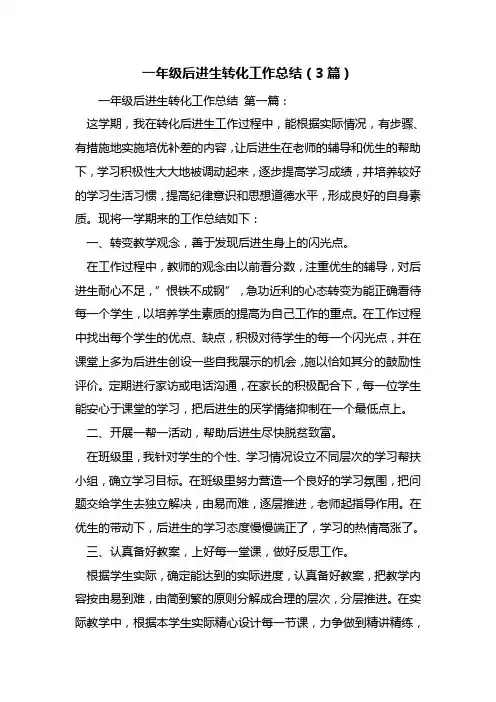 一年级后进生转化工作总结（3篇）

一年级后进生转化工作总结 第一篇：

这学期，我在转化后进生工作过程中，能根据实际情况，有步骤、有措施地实施培优补差的内容，让后进生在老师的辅导和优生的帮助下，学习积极性大大地被调动起来，逐步提高学习成绩，并培养较好的学习生活习惯，提高纪律意识和思想道德水平，形成良好的自身素质。现将一学期来的工作总结如下：

一、转变教学观念，善于发现后进生身上的闪光点。

在工作过程中，教师的观念由以前看分数，注重优生的辅导，对后进生耐心不足，”恨铁不成钢”，急功近利的心态转变为能正确看待每一个学生，以培养学生素质的提高为自己工作的重点。在工作过程中找出每个学生的优点、缺点，积极对待学生的每一个闪光点，并在课堂上多为后进生创设一些自我展示的机会，施以恰如其分的鼓励性评价。定期进行家访或电话沟通，在家长的积极配合下，每一位学生能安心于课堂的学习，把后进生的厌学情绪抑制在一个最低点上。

二、开展一帮一活动，帮助后进生尽快脱贫致富。

在班级里，我针对学生的个性、学习情况设立不同层次的学习帮扶小组，确立学习目标。在班级里努力营造一个良好的学习氛围，把问题交给学生去独立解决，由易而难，逐层推进，老师起指导作用。在优生的带动下，后进生的学习态度慢慢端正了，学习的热情高涨了。

三、认真备好教案，上好每一堂课，做好反思工作。

根据学生实际，确定能达到的实际进度，认真备好教案，把教学内容按由易到难，由简到繁的原则分解成合理的层次，分层推进。在实际教学中，根据本学生实际精心设计每一节课，力争做到精讲精练，